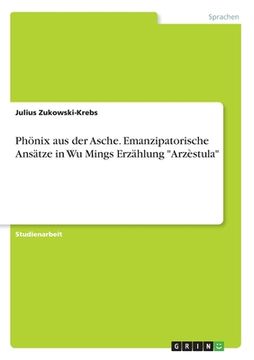 Sprachen

Julius Zukowski-Krebs

Phönix aus der Asche. Emanzipatorische Ansätze in Wu Mings Erzählung "Arzèstula"

Studienarbeit

GRIN